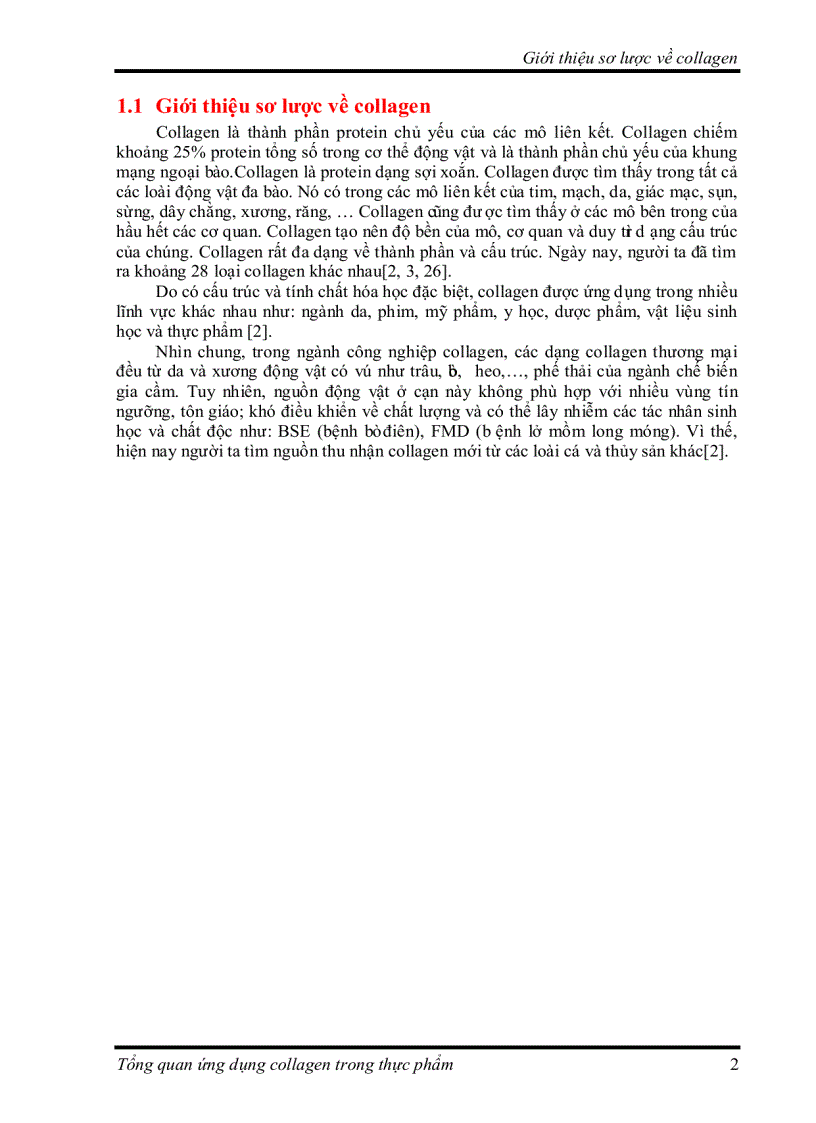 Giới thiệu sơ lược về collagen

1.1 Giới thiệu sơ lược về collagen

Collagen là thành phần protein chủ yếu của các mô liên kết. Collagen chiếm khoảng 25% protein tổng số trong cơ thể động vật và là thành phần chủ yếu của khung mạng ngoại bào.Collagen là protein dạng sợi xoắn. Collagen được tìm thấy trong tất cả các loài động vật đa bào. Nó có trong các mô liên kết của tim, mạch, da, giác mạc, sụn, sừng, dây chằng, xương, răng, … Collagen cũng được tìm thấy ở các mô bên trong của hầu hết các cơ quan. Collagen tạo nên độ bền của mô, cơ quan và duy trì dạng cấu trúc của chúng. Collagen rất đa dạng về thành phần và cấu trúc. Ngày nay, người ta đã tìm ra khoảng 28 loại collagen khác nhau[2, 3, 26].

Do có cấu trúc và tính chất hóa học đặc biệt, collagen được ứng dụng trong nhiều lĩnh vực khác nhau như: ngành da, phim, mỹ phẩm, y học, dược phẩm, vật liệu sinh học và thực phẩm [2].

Nhìn chung, trong ngành công nghiệp collagen, các dạng collagen thương mại đều từ da và xương động vật có vú như trâu, bò, heo,…, phế thải của ngành chế biến gia cầm. Tuy nhiên, nguồn động vật ở cạn này không phù hợp với nhiều vùng tín ngưỡng, tôn giáo; khó điều khiển về chất lượng và có thể lây nhiễm các tác nhân sinh học và chất độc như: BSE (bệnh bò điên), FMD (bệnh lở mồm long móng). Vì thế, hiện nay người ta tìm nguồn thu nhận collagen mới từ các loài cá và thủy sản khác[2].

Tổng quan ứng dụng collagen trong thực phẩm 2